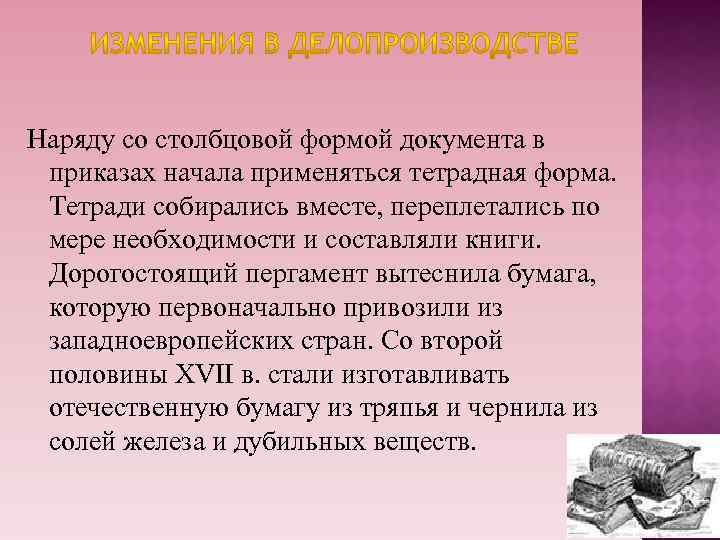 ИЗМЕНЕНИЯ В ДЕЛОПРОИЗВОДСТВЕ

Наряду со столбцовой формой документа в приказах начала применяться тетрадная форма. Тетради собирались вместе, переплетались по мере необходимости и составляли книги. Дорогостоящий пергамент вытеснила бумага, которую первоначально привозили из западноевропейских стран. Со второй половины XVII в. стали изготавливать отечественную бумагу из тряпья и чернила из солей железа и дубильных веществ.